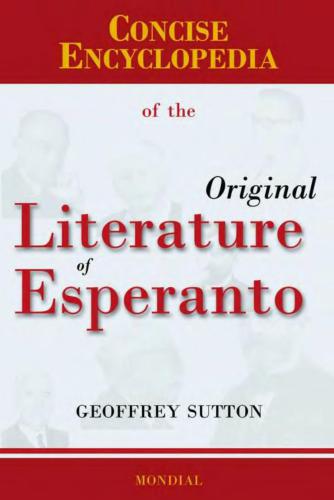 CONCISE ENCYCLOPEDIA

of the

Original
Literature
of
Esperanto

GEOFFREY SUTTON

MONDIAL